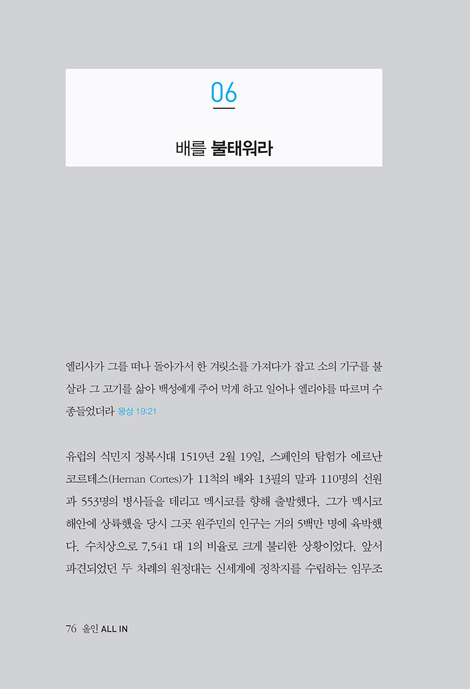 06

배를 불태워라

엘리사가 그를 떠나 돌아가서 한 겨릿소를 가져다가 잡고 소의 기구를 불살라 그 고기를 삶아 백성에게 주어 먹게 하고 일어나 엘리야를 따르며 수종들었더라 왕상 19:21

유럽의 식민지 정복시대 1519년 2월 19일, 스페인의 탐험가 에르난 코르테스(Hernan Cortes)가 11척의 배와 13필의 말과 110명의 선원과 553명의 병사들을 데리고 멕시코를 향해 출발했다. 그가 멕시코 해안에 상륙했을 당시 그곳 원주민의 인구는 거의 5백만 명에 육박했다. 수치상으로 7,541 대 1의 비율로 크게 불리한 상황이었다. 앞서 파견되었던 두 차례의 원정대는 신세계에 정착지를 수립하는 임무조

76 올인 ALL IN